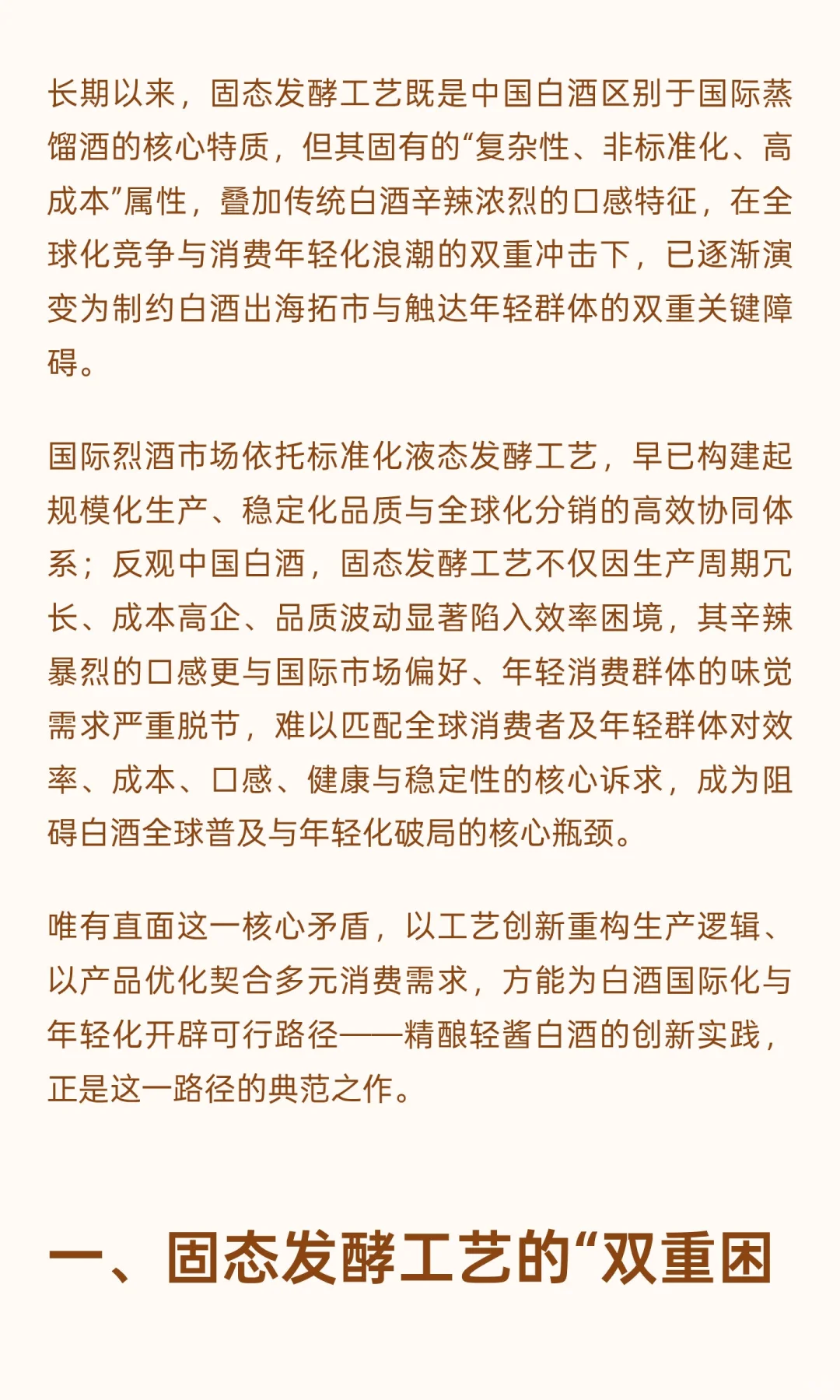 长期以来，固态发酵工艺既是中国白酒区别于国际蒸馏酒的核心特质，但其固有的“复杂性、非标准化、高成本”属性，叠加传统白酒辛辣浓烈的口感特征，在全球化竞争与消费年轻化浪潮的双重冲击下，已逐渐演变为制约白酒出海拓市与触达年轻群体的双重关键障碍。

国际烈酒市场依托标准化液态发酵工艺，早已构建起规模化生产、稳定化品质与全球化分销的高效协同体系；反观中国白酒，固态发酵工艺不仅因生产周期冗长、成本高企、品质波动显著陷入效率困境，其辛辣暴烈的口感更与国际市场偏好、年轻消费群体的味觉需求严重脱节，难以匹配全球消费者及年轻群体对效率、成本、口感、健康与稳定性的核心诉求，成为阻碍白酒全球普及与年轻化破局的核心瓶颈。

唯有直面这一核心矛盾，以工艺创新重构生产逻辑、以产品优化契合多元消费需求，方能为白酒国际化与年轻化开辟可行路径——精酿轻酱白酒的创新实践，正是这一路径的典范之作。

一、固态发酵工艺的“双重困